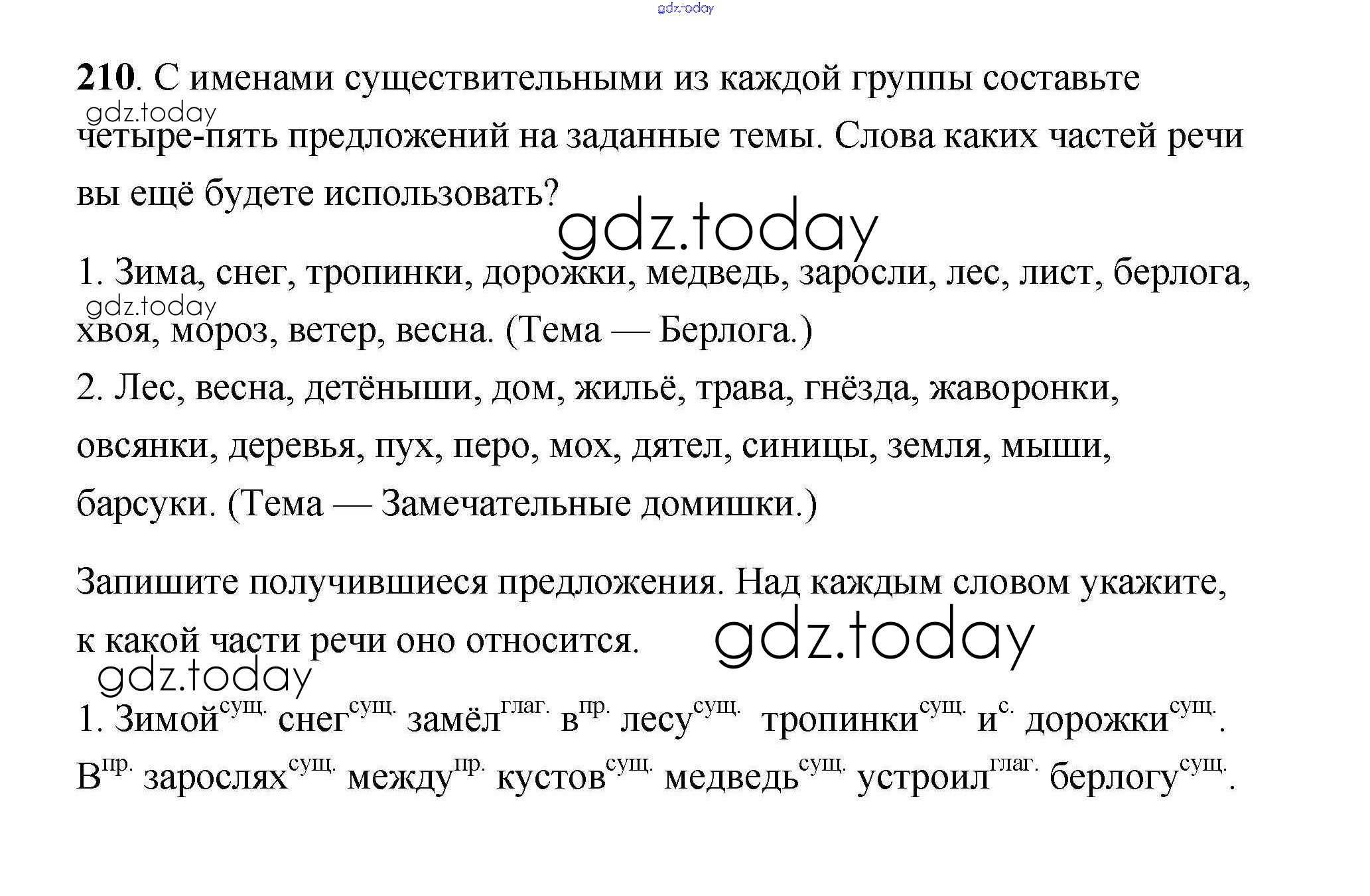 gdz.today

**210**. С именами существительными из каждой группы составьте четыре-пять предложений на заданные темы. Слова каких частей речи вы ещё будете использовать?

gdz.today

gdz.today

1. Зима, снег, тропинки, дорожки, медведь, заросли, лес, лист, берлога, хвоя, мороз, ветер, весна. (Тема — Берлога.)

gdz.today

2. Лес, весна, детёныши, дом, жильё, трава, гнёзда, жаворонки, овсянки, деревья, пух, перо, мох, дятел, синицы, земля, мыши, барсуки. (Тема — Замечательные домишки.)

Запишите получившиеся предложения. Над каждым словом укажите, к какой части речи оно относится.

gdz.today

gdz.today

1. Зимой$^{сущ.}$ снег$^{сущ.}$ замёл$^{глаг.}$ в$^{пр.}$ лесу$^{сущ.}$ тропинки$^{сущ.}$ и$^{с.}$ дорожки$^{сущ.}$. В$^{пр.}$ зарослях$^{сущ.}$ между$^{пр.}$ кустов$^{сущ.}$ медведь$^{сущ.}$ устроил$^{глаг.}$ берлогу$^{сущ.}$.